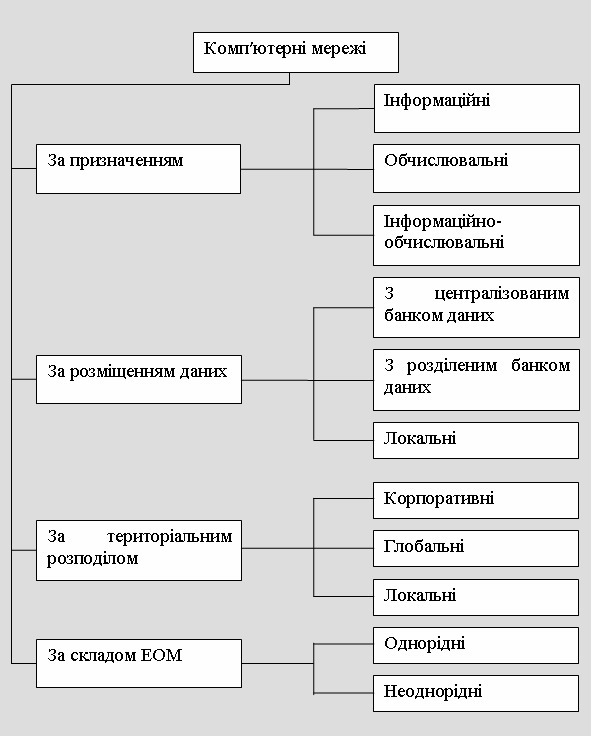 Комп'ютерні мережі

За призначенням

Інформаційні

Обчислювальні

Інформаційно-обчислювальні

За розміщенням даних

З централізованим банком даних

З розділеним банком даних

Локальні

За територіальним розподілом

Корпоративні

Глобальні

Локальні

За складом ЕОМ

Однорідні

Неоднорідні